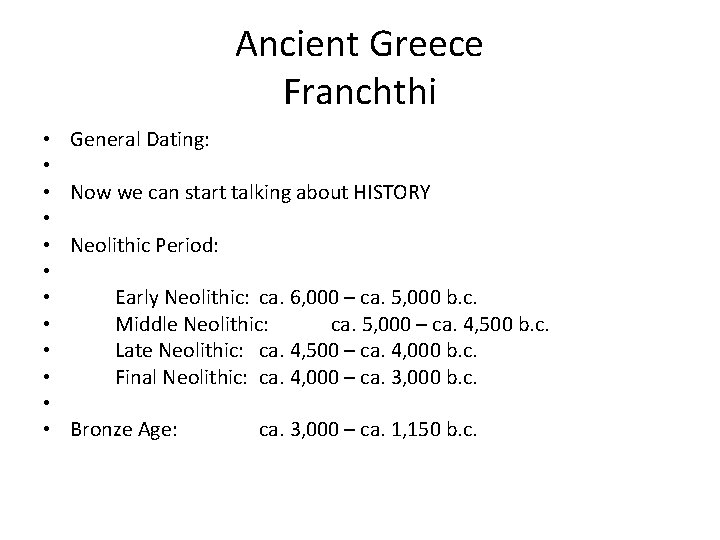 Ancient Greece
Franchthi

• General Dating:
•
• Now we can start talking about HISTORY
•
• Neolithic Period:
•
• Early Neolithic: ca. 6,000 – ca. 5,000 b.c.
• Middle Neolithic: ca. 5,000 – ca. 4,500 b.c.
• Late Neolithic: ca. 4,500 – ca. 4,000 b.c.
• Final Neolithic: ca. 4,000 – ca. 3,000 b.c.
•
• Bronze Age: ca. 3,000 – ca. 1,150 b.c.